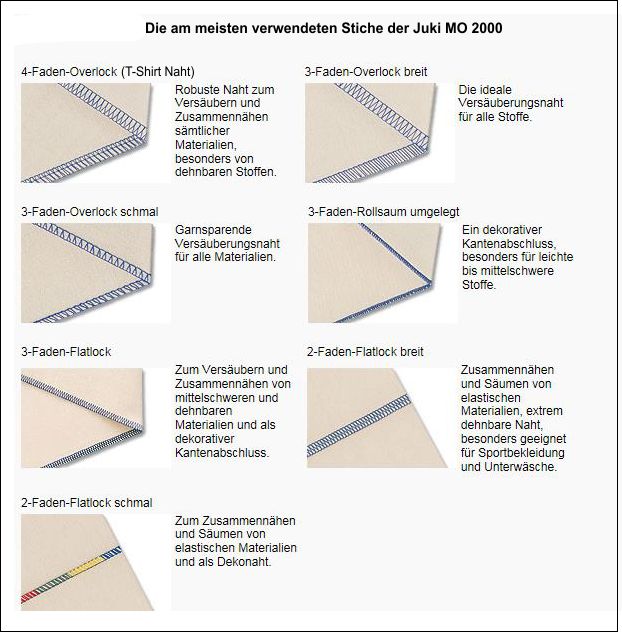 Die am meisten verwendeten Stiche der Juki MO 2000

4-Faden-Overlock (T-Shirt Naht)

Robuste Naht zum Versäubern und Zusammennähen sämtlicher Materialien, besonders von dehnbaren Stoffen.

3-Faden-Overlock breit

Die ideale Versäuberungsnaht für alle Stoffe.

3-Faden-Overlock schmal

Garnsparende Versäuberungsnaht für alle Materialien.

3-Faden-Rollsaum umgelegt

Ein dekorativer Kantenabschluss, besonders für leichte bis mittelschwere Stoffe.

3-Faden-Flatlock

Zum Versäubern und Zusammennähen von mittelschweren und dehnbaren Materialien und als dekorativer Kantenabschluss.

2-Faden-Flatlock breit

Zusammennähen und Säumen von elastischen Materialien, extrem dehnbare Naht, besonders geeignet für Sportbekleidung und Unterwäsche.

2-Faden-Flatlock schmal

Zum Zusammennähen und Säumen von elastischen Materialien und als Dekonaht.